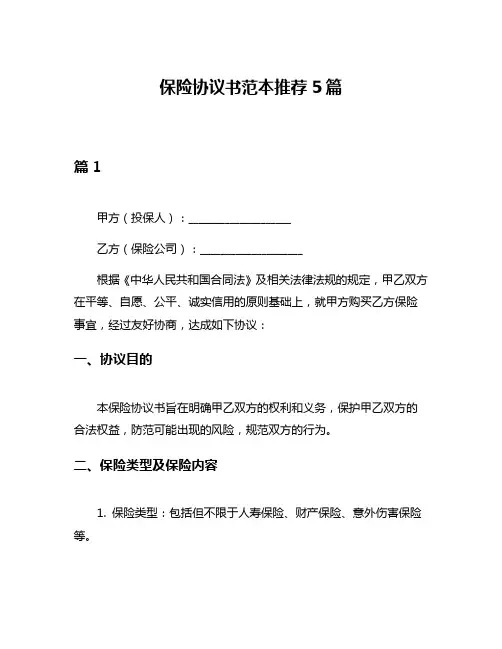 保险协议书范本推荐 5 篇

篇 1

甲方（投保人）：__________________

乙方（保险公司）：__________________

根据《中华人民共和国合同法》及相关法律法规的规定，甲乙双方在平等、自愿、公平、诚实信用的原则基础上，就甲方购买乙方保险事宜，经过友好协商，达成如下协议：

一、协议目的

本保险协议书旨在明确甲乙双方的权利和义务，保护甲乙双方的合法权益，防范可能出现的风险，规范双方的行为。

二、保险类型及保险内容

1. 保险类型：包括但不限于人寿保险、财产保险、意外伤害保险等。